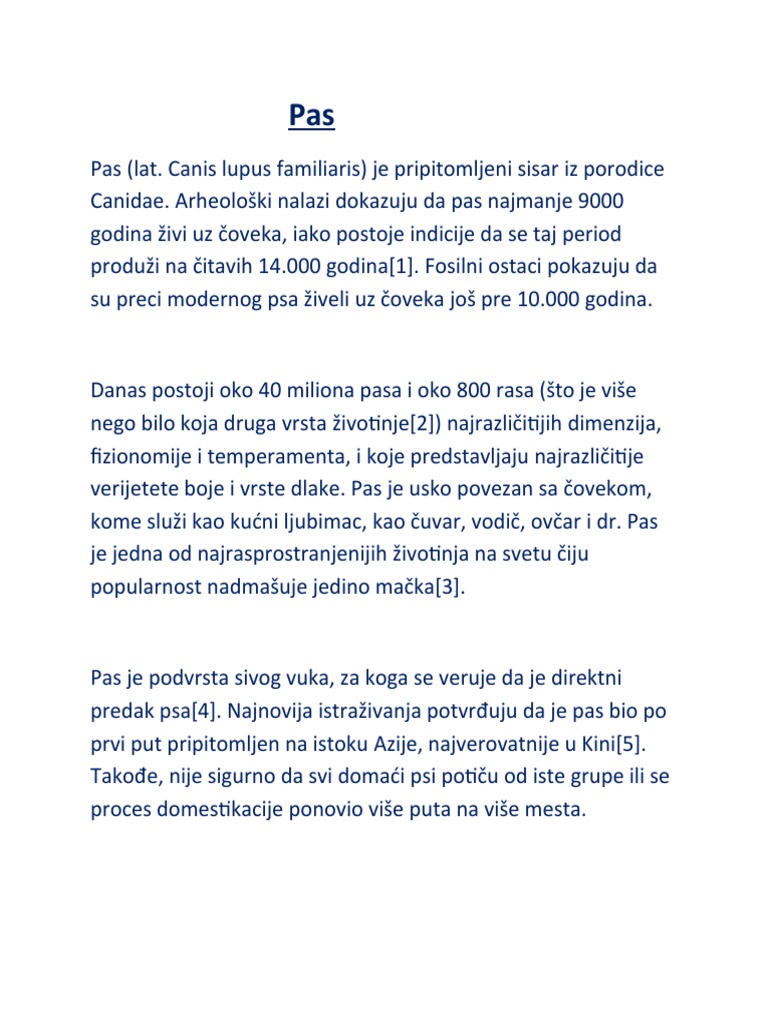 Pas

Pas (lat. Canis lupus familiaris) je pripitomljeni sisar iz porodice Canidae. Arheološki nalazi dokazuju da pas najmanje 9000 godina živi uz čoveka, iako postoje indicije da se taj period produži na čitavih 14.000 godina[1]. Fosilni ostaci pokazuju da su preci modernog psa živeli uz čoveka još pre 10.000 godina.

Danas postoji oko 40 miliona pasa i oko 800 rasa (što je više nego bilo koja druga vrsta životinje[2]) najrazličitijih dimenzija, fizionomije i temperamenta, i koje predstavljaju najrazličitije verijetete boje i vrste dlake. Pas je usko povezan sa čovekom, kome služi kao kućni ljubimac, kao čuvar, vodič, ovčar i dr. Pas je jedna od najrasprostranjenijih životinja na svetu čiju popularnost nadmašuje jedino mačka[3].

Pas je podvrsta sivog vuka, za koga se veruje da je direktni predak psa[4]. Najnovija istraživanja potvrđuju da je pas bio po prvi put pripitomljen na istoku Azije, najverovatnije u Kini[5]. Takođe, nije sigurno da svi domaći psi potiču od iste grupe ili se proces domestikacije ponovio više puta na više mesta.